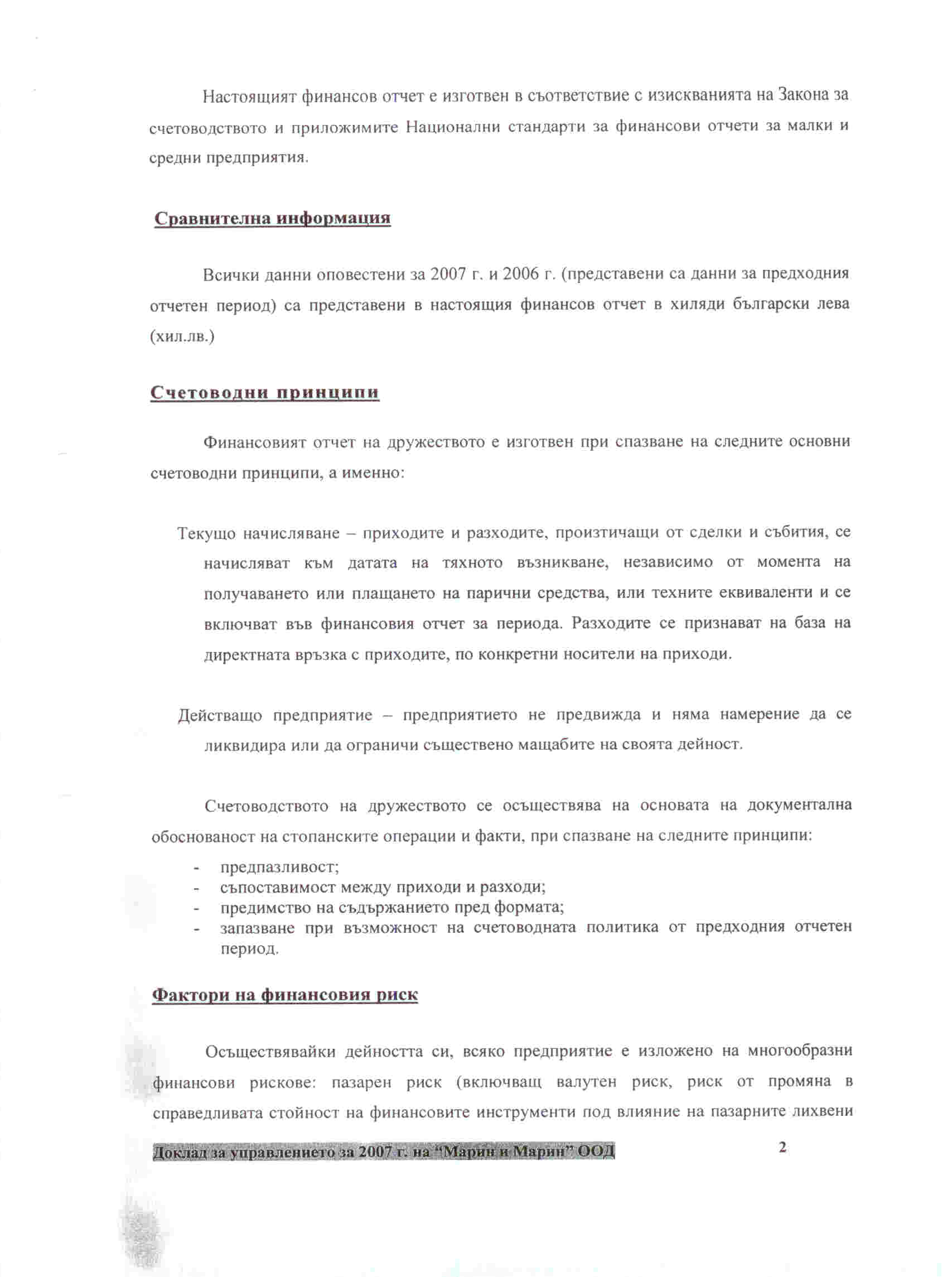 Настоящият финансов отчет е изготвен в съответствие с изискванията на Закона за счетоводството и приложимите Национални стандарти за финансови отчети за малки и средни предприятия.

Сравнителна информация

Всички данни оповестени за 2007 г. и 2006 г. (представени са данни за предходния отчетен период) са представени в настоящия финансов отчет в хиляди български лева (хил.лв.)

Счетоводни принципи

Финансовият отчет на дружеството е изготвен при спазване на следните основни счетоводни принципи, а именно:

Текущо начисляване – приходите и разходите, произтичащи от сделки и събития, се начисляват към датата на тяхното възникване, независимо от момента на получаването или плащането на парични средства, или техните еквиваленти и се включват във финансовия отчет за периода. Разходите се признават на база на директната връзка с приходите, по конкретни носители на приходи.

Действащо предприятие – предприятието не предвижда и няма намерение да се ликвидира или да ограничи съществено мащабите на своята дейност.

Счетоводството на дружеството се осъществява на основата на документална обоснованост на стопанските операции и факти, при спазване на следните принципи:
- предпазливост;
- съпоставимост между приходи и разходи;
- предимство на съдържанието пред формата;
- запазване при възможност на счетоводната политика от предходния отчетен период.

Фактори на финансовия риск

Осъществявайки дейността си, всяко предприятие е изложено на многообразни финансови рискове: пазарен риск (включващ валутен риск, риск от промяна в справедливата стойност на финансовите инструменти под влияние на пазарните лихвени

Доклад за управлението за 2007 г. на "Марин и Марин" ООД
2